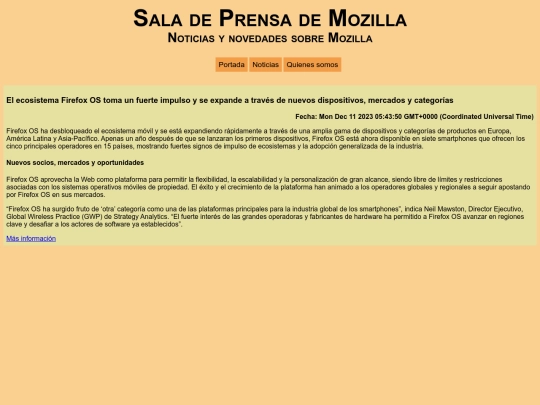 Sala de Prensa de Mozilla
Noticias y novedades sobre Mozilla

Portada Noticias Quienes somos

El ecosistema Firefox OS toma un fuerte impulso y se expande a través de nuevos dispositivos, mercados y categorías

Fecha: Mon Dec 11 2023 05:43:50 GMT+0000 (Coordinated Universal Time)

Firefox OS ha desbloqueado el ecosistema móvil y se está expandiendo rápidamente a través de una amplia gama de dispositivos y categorías de productos en Europa, América Latina y Asia-Pacífico. Apenas un año después de que se lanzaran los primeros dispositivos, Firefox OS está ahora disponible en siete smartphones que ofrecen los cinco principales operadores en 15 países, mostrando fuertes signos de impulso de ecosistemas y la adopción generalizada de la industria.

Nuevos socios, mercados y oportunidades

Firefox OS aprovecha la Web como plataforma para permitir la flexibilidad, la escalabilidad y la personalización de gran alcance, siendo libre de límites y restricciones asociadas con los sistemas operativos móviles de propiedad. El éxito y el crecimiento de la plataforma han animado a los operadores globales y regionales a seguir apostando por Firefox OS en sus mercados.

"Firefox OS ha surgido fruto de 'otra' categoría como una de las plataformas principales para la industria global de los smartphones", indica Neil Mawston, Director Ejecutivo, Global Wireless Practice (GWP) de Strategy Analytics. "El fuerte interés de las grandes operadoras y fabricantes de hardware ha permitido a Firefox OS avanzar en regiones clave y desafiar a los actores de software ya establecidos".

Más información